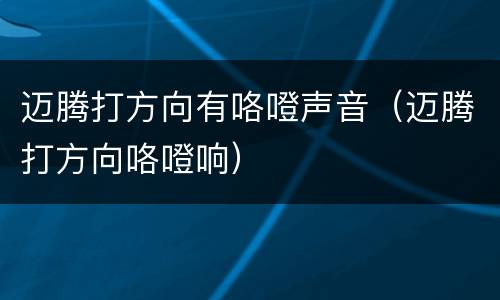 迈腾打方向有咯噔声音（迈腾打方向咯噔响）